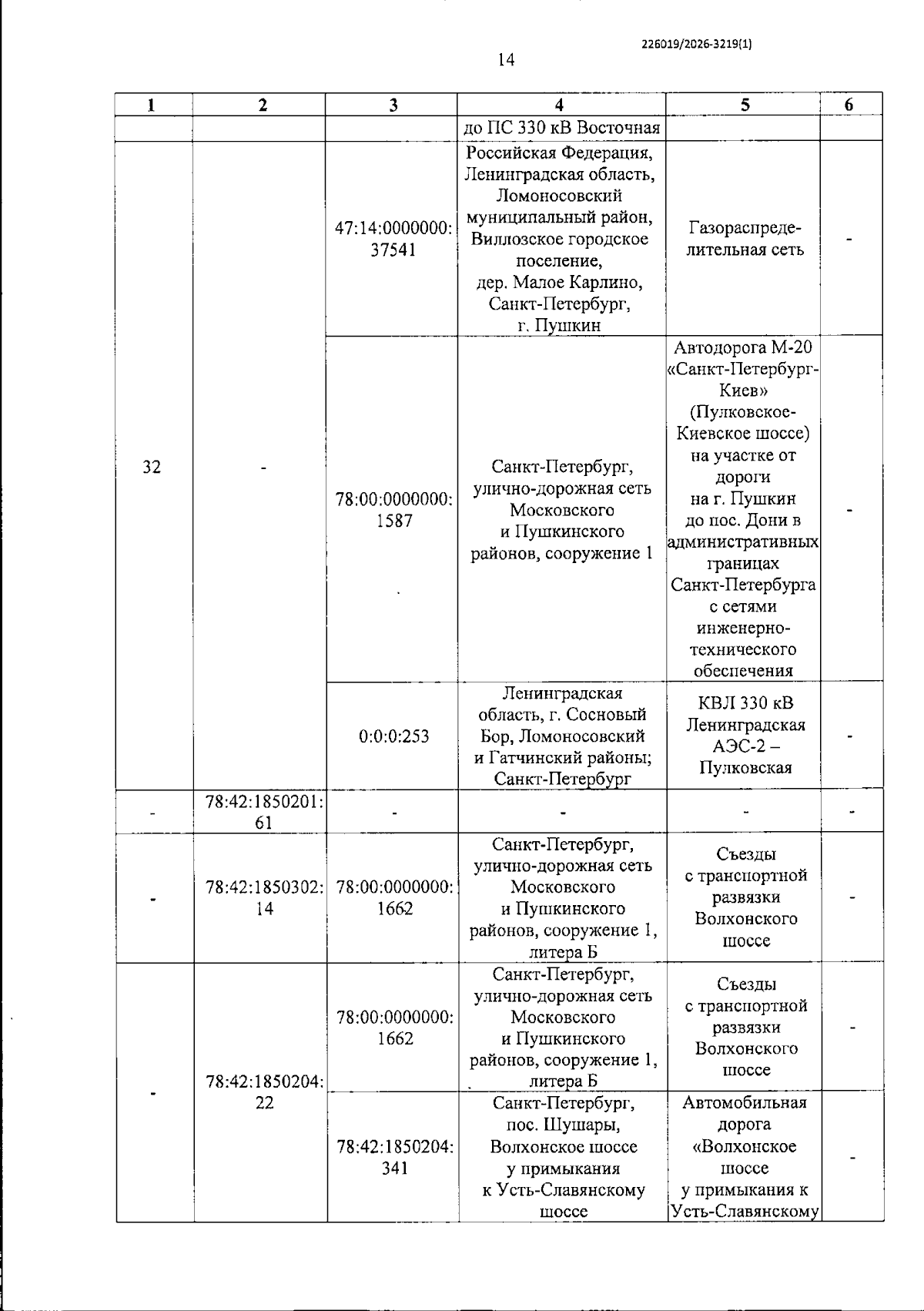 226019/2026-3219(1)

14

| 1 | 2 | 3 | 4 | 5 | 6 |
|---|---|---|---|---|---|
|  |  |  | до ПС 330 кВ Восточная |  |  |
| 32 | - | 47:14:0000000:37541 | Российская Федерация, Ленинградская область, Ломоносовский муниципальный район, Виллозское городское поселение, дер. Малое Карлино, Санкт-Петербург, г. Пушкин | Газораспределительная сеть | - |
|  |  | 78:00:0000000:1587 | Санкт-Петербург, улично-дорожная сеть Московского и Пушкинского районов, сооружение 1 | Автодорога М-20 «Санкт-Петербург-Киев» (Пулковское-Киевское шоссе) на участке от дороги на г. Пушкин до пос. Дони в административных границах Санкт-Петербурга с сетями инженерно-технического обеспечения | - |
|  |  | 0:0:0:253 | Ленинградская область, г. Сосновый Бор, Ломоносовский и Гатчинский районы; Санкт-Петербург | КВЛ 330 кВ Ленинградская АЭС-2 – Пулковская | - |
| - | 78:42:1850201:61 | - | - | - | - |
| - | 78:42:1850302:14 | 78:00:0000000:1662 | Санкт-Петербург, улично-дорожная сеть Московского и Пушкинского районов, сооружение 1, литера Б | Съезды с транспортной развязки Волхонского шоссе | - |
| - | 78:42:1850204:22 | 78:00:0000000:1662 | Санкт-Петербург, улично-дорожная сеть Московского и Пушкинского районов, сооружение 1, литера Б | Съезды с транспортной развязки Волхонского шоссе | - |
|  |  | 78:42:1850204:341 | Санкт-Петербург, пос. Шушары, Волхонское шоссе у примыкания к Усть-Славянскому шоссе | Автомобильная дорога «Волхонское шоссе у примыкания к Усть-Славянскому | - |